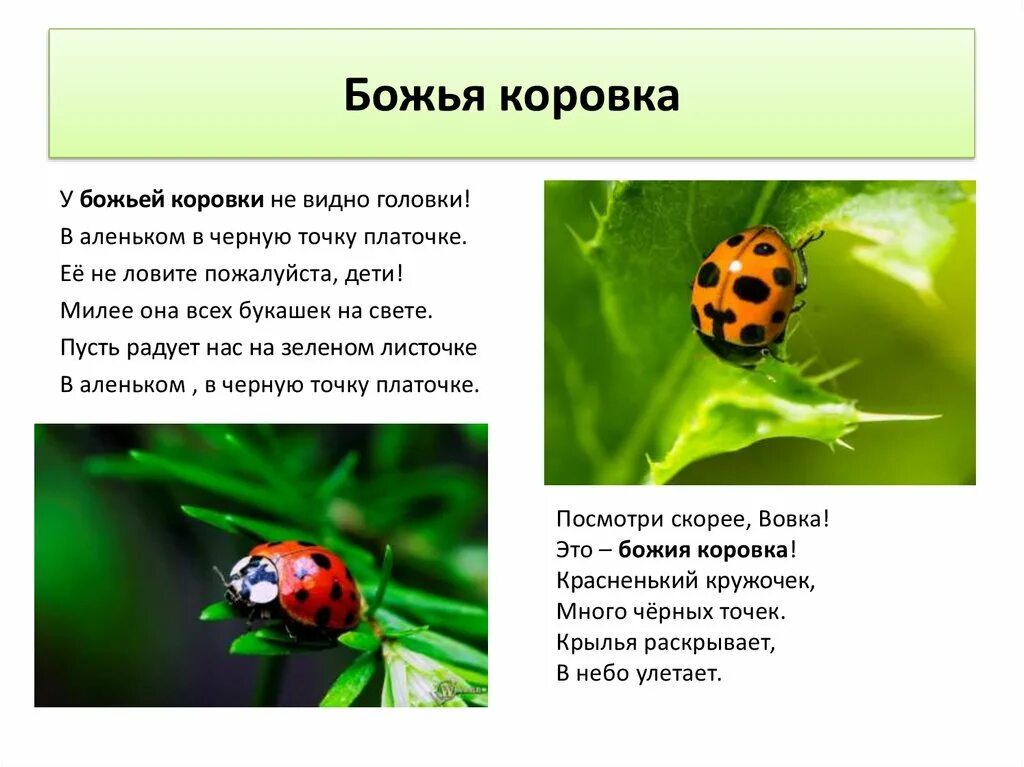 Божья коровка

У божьей коровки не видно головки!
В аленьком в черную точку платочке.
Её не ловите пожалуйста, дети!
Милее она всех букашек на свете.
Пусть радует нас на зеленом листочке
В аленьком , в черную точку платочке.

Посмотри скорее, Вовка!
Это – божия коровка!
Красненький кружочек,
Много чёрных точек.
Крылья раскрывает,
В небо улетает.